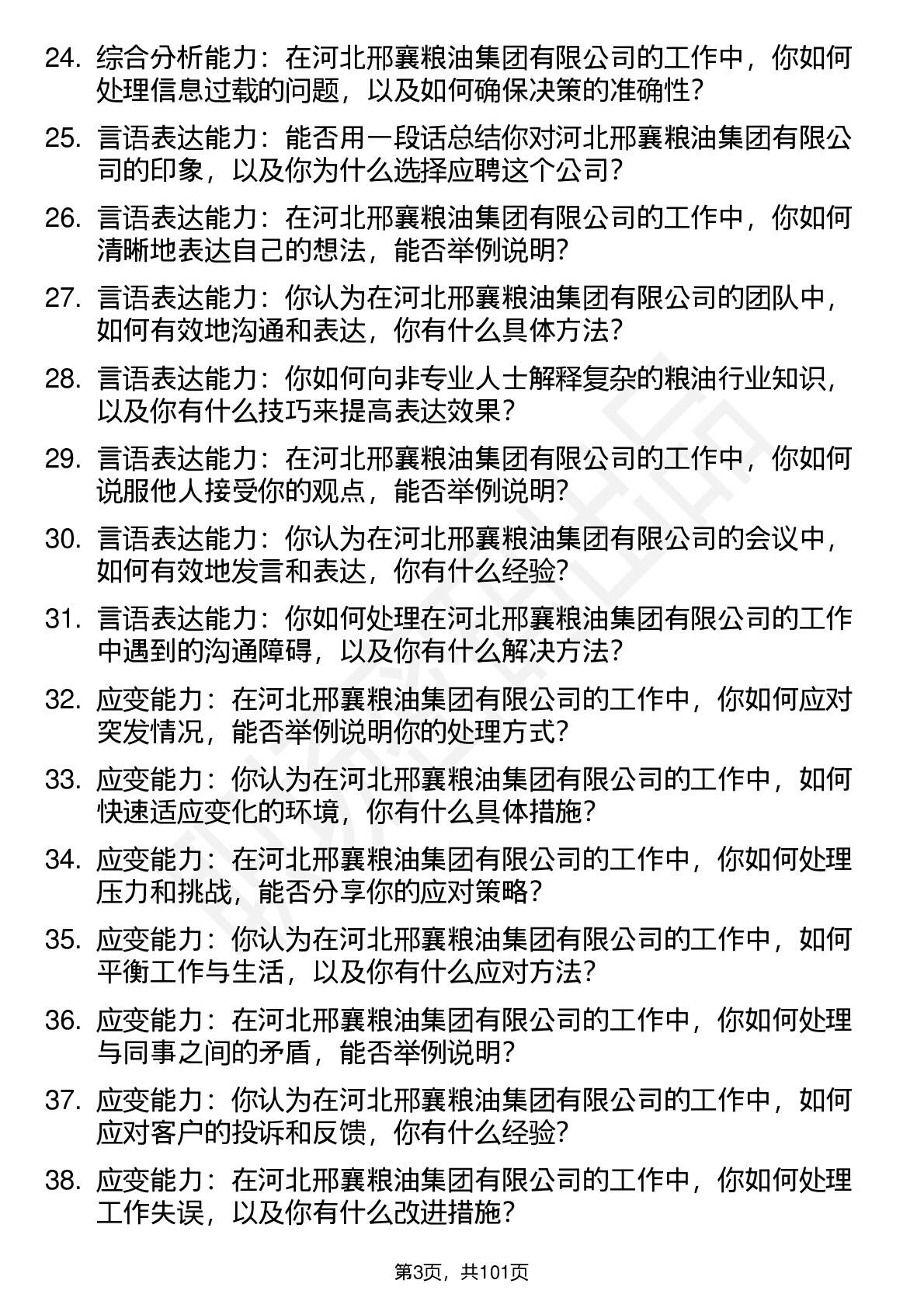 24. 综合分析能力：在河北邢襄粮油集团有限公司的工作中，你如何处理信息过载的问题，以及如何确保决策的准确性？

25. 言语表达能力：能否用一段话总结你对河北邢襄粮油集团有限公司的印象，以及你为什么选择应聘这个公司？

26. 言语表达能力：在河北邢襄粮油集团有限公司的工作中，你如何清晰地表达自己的想法，能否举例说明？

27. 言语表达能力：你认为在河北邢襄粮油集团有限公司的团队中，如何有效地沟通和表达，你有什么具体方法？

28. 言语表达能力：你如何向非专业人士解释复杂的粮油行业知识，以及你有什么技巧来提高表达效果？

29. 言语表达能力：在河北邢襄粮油集团有限公司的工作中，你如何说服他人接受你的观点，能否举例说明？

30. 言语表达能力：你认为在河北邢襄粮油集团有限公司的会议中，如何有效地发言和表达，你有什么经验？

31. 言语表达能力：你如何处理在河北邢襄粮油集团有限公司的工作中遇到的沟通障碍，以及你有什么解决方法？

32. 应变能力：在河北邢襄粮油集团有限公司的工作中，你如何应对突发情况，能否举例说明你的处理方式？

33. 应变能力：你认为在河北邢襄粮油集团有限公司的工作中，如何快速适应变化的环境，你有什么具体措施？

34. 应变能力：在河北邢襄粮油集团有限公司的工作中，你如何处理压力和挑战，能否分享你的应对策略？

35. 应变能力：你认为在河北邢襄粮油集团有限公司的工作中，如何平衡工作与生活，以及你有什么应对方法？

36. 应变能力：在河北邢襄粮油集团有限公司的工作中，你如何处理与同事之间的矛盾，能否举例说明？

37. 应变能力：你认为在河北邢襄粮油集团有限公司的工作中，如何应对客户的投诉和反馈，你有什么经验？

38. 应变能力：在河北邢襄粮油集团有限公司的工作中，你如何处理工作失误，以及你有什么改进措施？

第3页，共101页